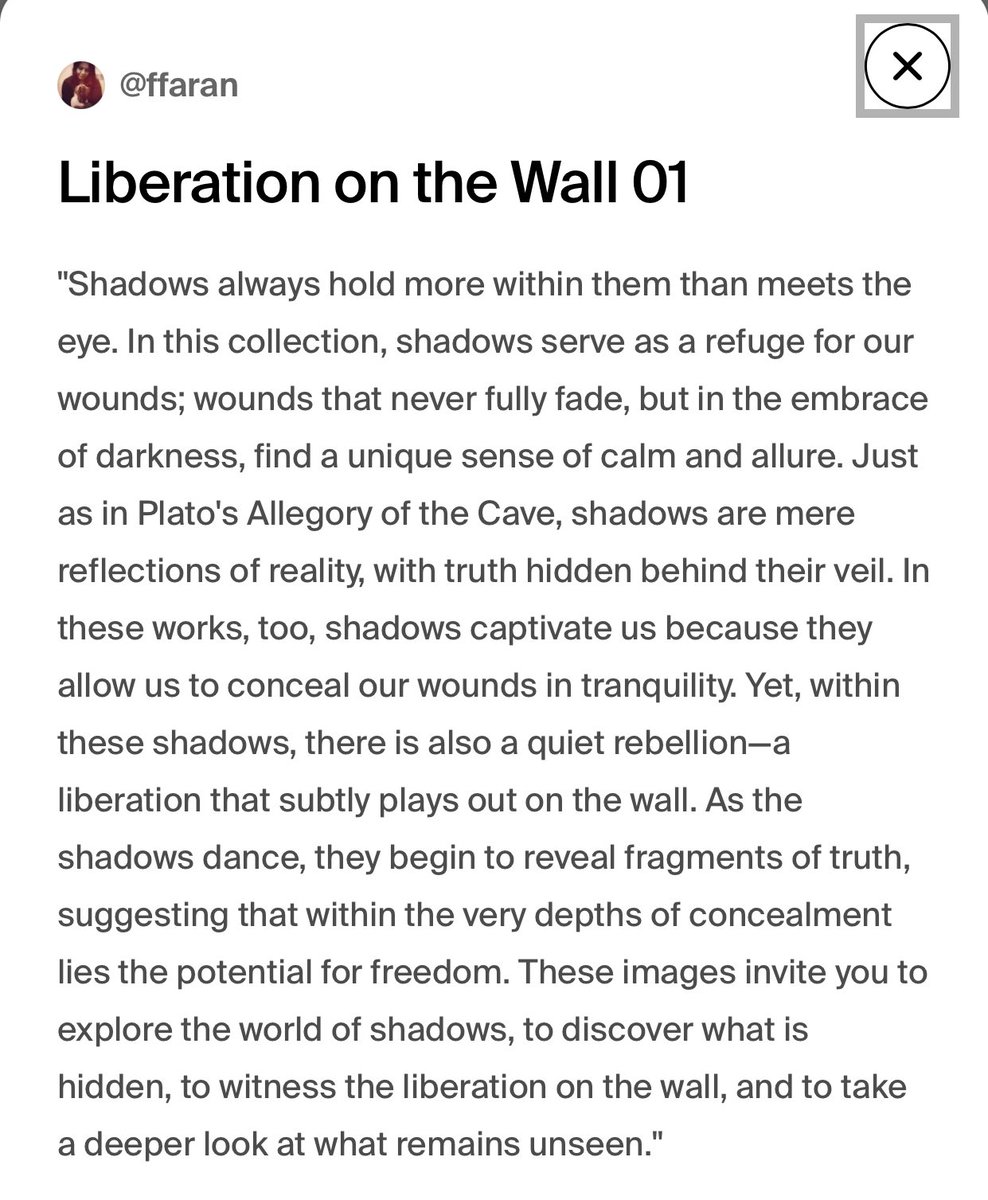 @ffaran

Liberation on the Wall 01

"Shadows always hold more within them than meets the eye. In this collection, shadows serve as a refuge for our wounds; wounds that never fully fade, but in the embrace of darkness, find a unique sense of calm and allure. Just as in Plato's Allegory of the Cave, shadows are mere reflections of reality, with truth hidden behind their veil. In these works, too, shadows captivate us because they allow us to conceal our wounds in tranquility. Yet, within these shadows, there is also a quiet rebellion—a liberation that subtly plays out on the wall. As the shadows dance, they begin to reveal fragments of truth, suggesting that within the very depths of concealment lies the potential for freedom. These images invite you to explore the world of shadows, to discover what is hidden, to witness the liberation on the wall, and to take a deeper look at what remains unseen."